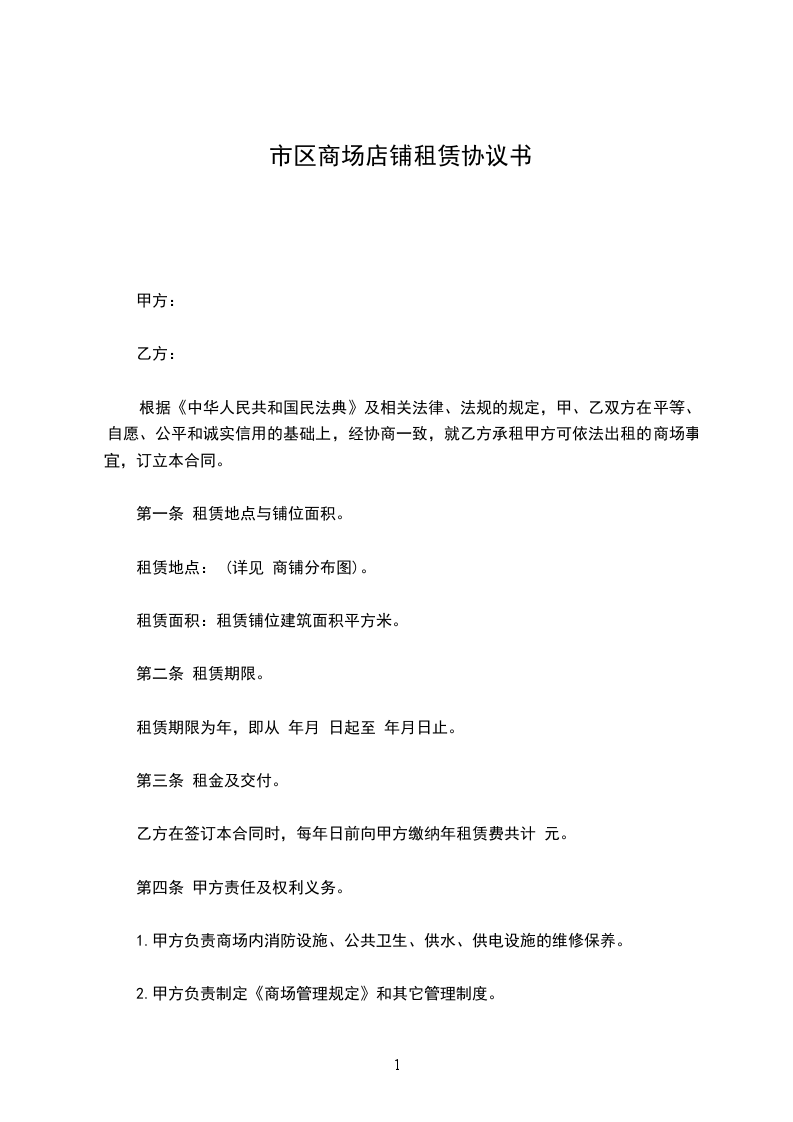 市区商场店铺租赁协议书

甲方：

乙方：

根据《中华人民共和国民法典》及相关法律、法规的规定，甲、乙双方在平等、自愿、公平和诚实信用的基础上，经协商一致，就乙方承租甲方可依法出租的商场事宜，订立本合同。

第一条 租赁地点与铺位面积。

租赁地点：（详见 商铺分布图）。

租赁面积：租赁铺位建筑面积平方米。

第二条 租赁期限。

租赁期限为年，即从 年月 日起至 年月日止。

第三条 租金及交付。

乙方在签订本合同时，每年日前向甲方缴纳年租赁费共计 元。

第四条 甲方责任及权利义务。

1.甲方负责商场内消防设施、公共卫生、供水、供电设施的维修保养。

2.甲方负责制定《商场管理规定》和其它管理制度。

1